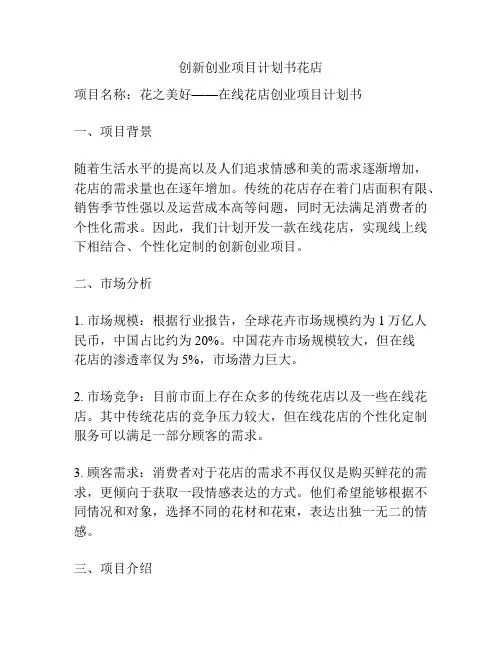 创新创业项目计划书花店

项目名称：花之美好——在线花店创业项目计划书

一、项目背景

随着生活水平的提高以及人们追求情感和美的需求逐渐增加，花店的需求量也在逐年增加。传统的花店存在着门店面积有限、销售季节性强以及运营成本高等问题，同时无法满足消费者的个性化需求。因此，我们计划开发一款在线花店，实现线上线下相结合、个性化定制的创新创业项目。

二、市场分析

1. 市场规模：根据行业报告，全球花卉市场规模约为 1 万亿人民币，中国占比约为 20%。中国花卉市场规模较大，但在线花店的渗透率仅为 5%，市场潜力巨大。

2. 市场竞争：目前市面上存在众多的传统花店以及一些在线花店。其中传统花店的竞争压力较大，但在线花店的个性化定制服务可以满足一部分顾客的需求。

3. 顾客需求：消费者对于花店的需求不再仅仅是购买鲜花的需求，更倾向于获取一段情感表达的方式。他们希望能够根据不同情况和对象，选择不同的花材和花束，表达出独一无二的情感。

三、项目介绍